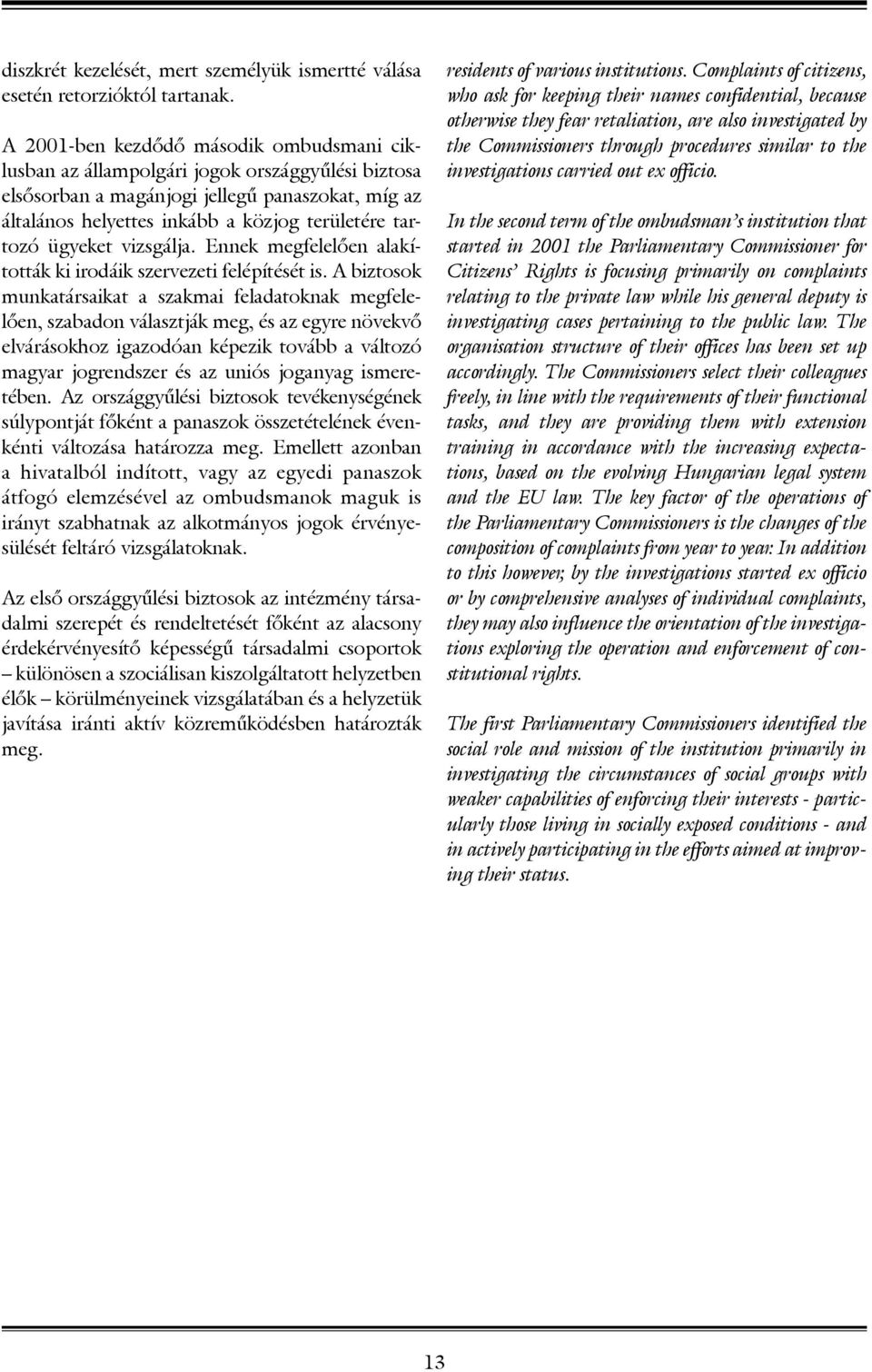 diszkrét kezelését, mert személyük ismertté válása esetén retorzióktól tartanak.

A 2001-ben kezdődő második ombudsmani ciklusban az állampolgári jogok országgyűlési biztosa elsősorban a magánjogi jellegű panaszokat, míg az általános helyettes inkább a közjog területére tartozó ügyeket vizsgálja. Ennek megfelelően alakították ki irodáik szervezeti felépítését is. A biztosok munkatársaikat a szakmai feladatoknak megfelelően, szabadon választják meg, és az egyre növekvő elvárásokhoz igazodóan képezik tovább a változó magyar jogrendszer és az uniós joganyag ismeretében. Az országgyűlési biztosok tevékenységének súlypontját főként a panaszok összetételének évenkénti változása határozza meg. Emellett azonban a hivatalból indított, vagy az egyedi panaszok átfogó elemzésével az ombudsmanok maguk is irányt szabhatnak az alkotmányos jogok érvényesülését feltáró vizsgálatoknak.

Az első országgyűlési biztosok az intézmény társadalmi szerepét és rendeltetését főként az alacsony érdekérvényesítő képességű társadalmi csoportok – különösen a szociálisan kiszolgáltatott helyzetben élők – körülményeinek vizsgálatában és a helyzetük javítása iránti aktív közreműködésben határozták meg.

residents of various institutions. Complaints of citizens, who ask for keeping their names confidential, because otherwise they fear retaliation, are also investigated by the Commissioners through procedures similar to the investigations carried out ex officio.

In the second term of the ombudsman's institution that started in 2001 the Parliamentary Commissioner for Citizens' Rights is focusing primarily on complaints relating to the private law while his general deputy is investigating cases pertaining to the public law. The organisation structure of their offices has been set up accordingly. The Commissioners select their colleagues freely, in line with the requirements of their functional tasks, and they are providing them with extension training in accordance with the increasing expectations, based on the evolving Hungarian legal system and the EU law. The key factor of the operations of the Parliamentary Commissioners is the changes of the composition of complaints from year to year. In addition to this however, by the investigations started ex officio or by comprehensive analyses of individual complaints, they may also influence the orientation of the investigations exploring the operation and enforcement of constitutional rights.

The first Parliamentary Commissioners identified the social role and mission of the institution primarily in investigating the circumstances of social groups with weaker capabilities of enforcing their interests - particularly those living in socially exposed conditions - and in actively participating in the efforts aimed at improving their status.

13